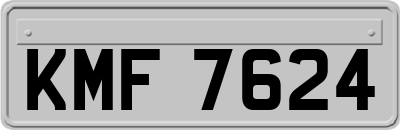 KMF 7624